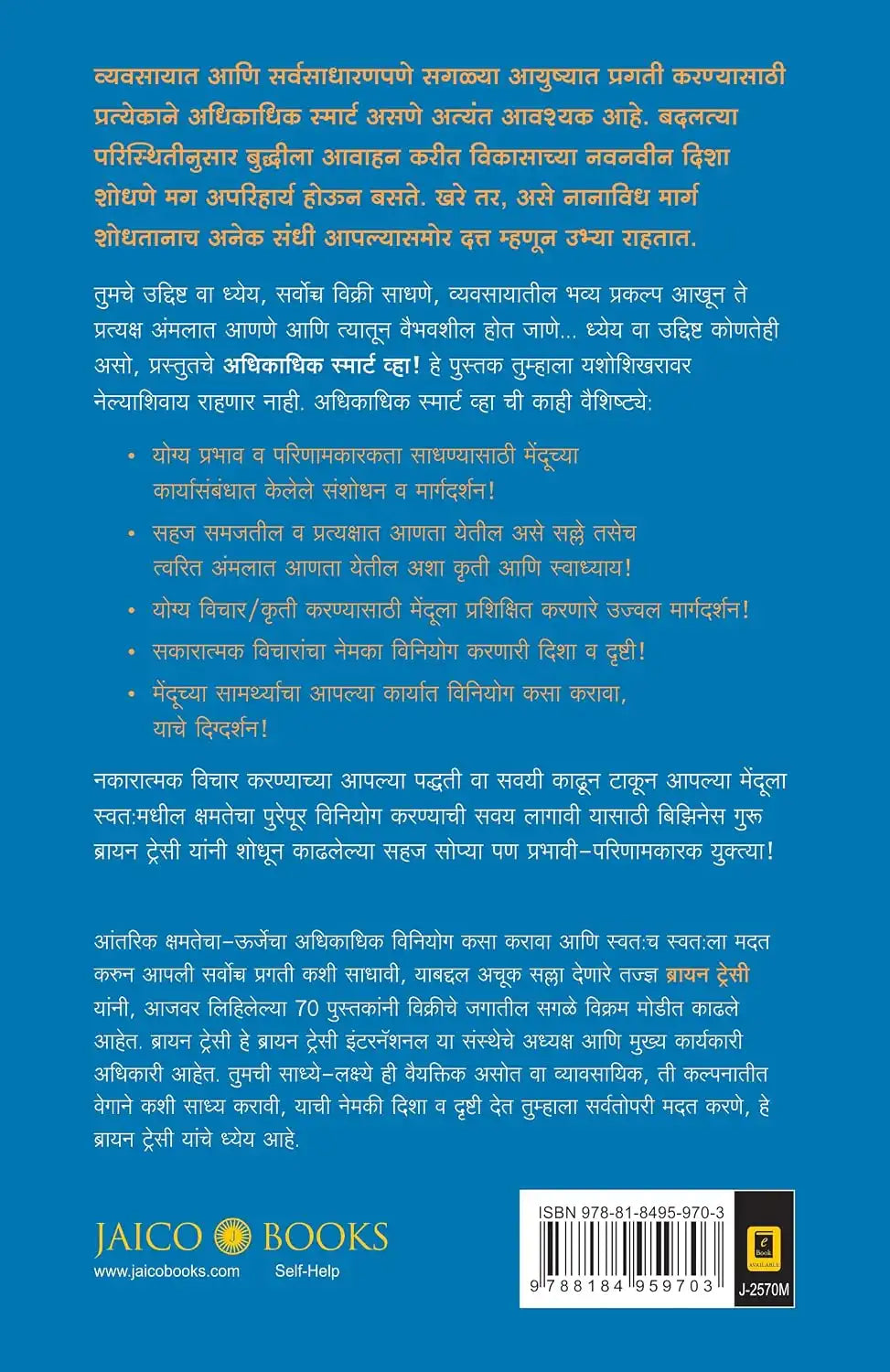 व्यवसायात आणि सर्वसाधारणपणे सगळ्या आयुष्यात प्रगती करण्यासाठी प्रत्येकाने अधिकाधिक स्मार्ट असणे अत्यंत आवश्यक आहे. बदलत्या परिस्थितीनुसार बुद्धीला आवाहन करीत विकासाच्या नवनवीन दिशा शोधणे मग अपरिहार्य होऊन बसते. खरे तर, असे नानाविध मार्ग शोधतानाच अनेक संधी आपल्यासमोर दत्त म्हणून उभ्या राहतात.

तुमचे उद्दिष्ट वा ध्येय, सर्वोच्च विक्री साधणे, व्यवसायातील भव्य प्रकल्प आखून ते प्रत्यक्ष अंमलात आणणे आणि त्यातून वैभवशील होत जाणे... ध्येय वा उद्दिष्ट कोणतेही असो, प्रस्तुतचे अधिकाधिक स्मार्ट व्हा! हे पुस्तक तुम्हाला यशोशिखरावर नेल्याशिवाय राहणार नाही. अधिकाधिक स्मार्ट व्हा ची काही वैशिष्ट्ये:

• योग्य प्रभाव व परिणामकारकता साधण्यासाठी मेंदूच्या कार्यासंबंधात केलेले संशोधन व मार्गदर्शन!

• सहज समजतील व प्रत्यक्षात आणता येतील असे सल्ले तसेच त्वरित अंमलात आणता येतील अशा कृती आणि स्वाध्याय!

• योग्य विचार/कृती करण्यासाठी मेंदूला प्रशिक्षित करणारे उज्वल मार्गदर्शन!

• सकारात्मक विचारांचा नेमका विनियोग करणारी दिशा व दृष्टी!

• मेंदूच्या सामर्थ्याचा आपल्या कार्यात विनियोग कसा करावा, याचे दिग्दर्शन!

नकारात्मक विचार करण्याच्या आपल्या पद्धती वा सवयी काढून टाकून आपल्या मेंदूला स्वत:मधील क्षमतेचा पुरेपूर विनियोग करण्याची सवय लागावी यासाठी बिझिनेस गुरू ब्रायन ट्रेसी यांनी शोधून काढलेल्या सहज सोप्या पण प्रभावी-परिणामकारक युक्त्या!

आंतरिक क्षमतेचा-ऊर्जेचा अधिकाधिक विनियोग कसा करावा आणि स्वत:च स्वत:ला मदत करुन आपली सर्वोच्च प्रगती कशी साधावी, याबद्दल अचूक सल्ला देणारे तज्ज्ञ ब्रायन ट्रेसी यांनी, आजवर लिहिलेल्या 70 पुस्तकांनी विक्रीचे जगातील सगळे विक्रम मोडीत काढले आहेत. ब्रायन ट्रेसी हे ब्रायन ट्रेसी इंटरनॅशनल या संस्थेचे अध्यक्ष आणि मुख्य कार्यकारी अधिकारी आहेत. तुमची साध्ये-लक्ष्ये ही वैयक्तिक असोत वा व्यावसायिक, ती कल्पनातीत वेगाने कशी साध्य करावी, याची नेमकी दिशा व दृष्टी देत तुम्हाला सर्वतोपरी मदत करणे, हे ब्रायन ट्रेसी यांचे ध्येय आहे.

JAICO BOOKS
www.jaicobooks.com
Self-Help

ISBN 978-81-8495-970-3
9 788184 959703
J-2570M